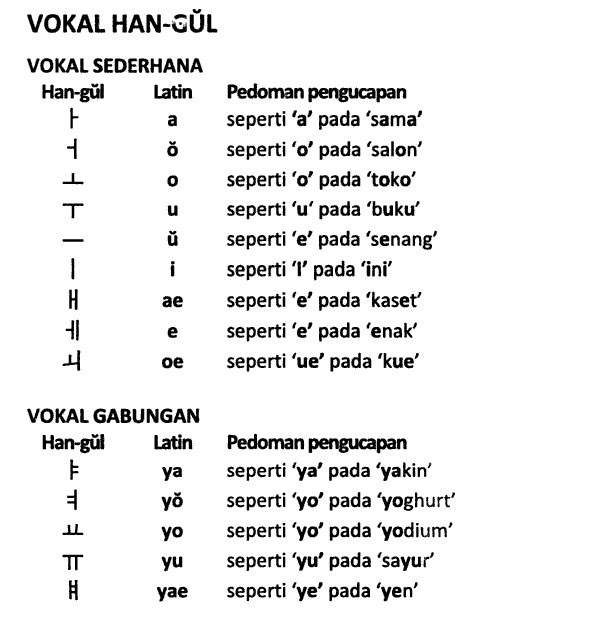 VOKAL HAN-GŬL

VOKAL SEDERHANA

| Han-gŭl | Latin | Pedoman pengucapan |
|---|---|---|
| ㅏ | a | seperti 'a' pada 'sama' |
| ㅓ | ŏ | seperti 'o' pada 'salon' |
| ㅗ | o | seperti 'o' pada 'toko' |
| ㅜ | u | seperti 'u' pada 'buku' |
| ㅡ | ŭ | seperti 'e' pada 'senang' |
| ㅣ | i | seperti 'I' pada 'ini' |
| ㅐ | ae | seperti 'e' pada 'kaset' |
| ㅔ | e | seperti 'e' pada 'enak' |
| ㅚ | oe | seperti 'ue' pada 'kue' |

VOKAL GABUNGAN

| Han-gŭl | Latin | Pedoman pengucapan |
|---|---|---|
| ㅑ | ya | seperti 'ya' pada 'yakin' |
| ㅕ | yŏ | seperti 'yo' pada 'yoghurt' |
| ㅛ | yo | seperti 'yo' pada 'yodium' |
| ㅠ | yu | seperti 'yu' pada 'sayur' |
| ㅒ | yae | seperti 'ye' pada 'yen' |